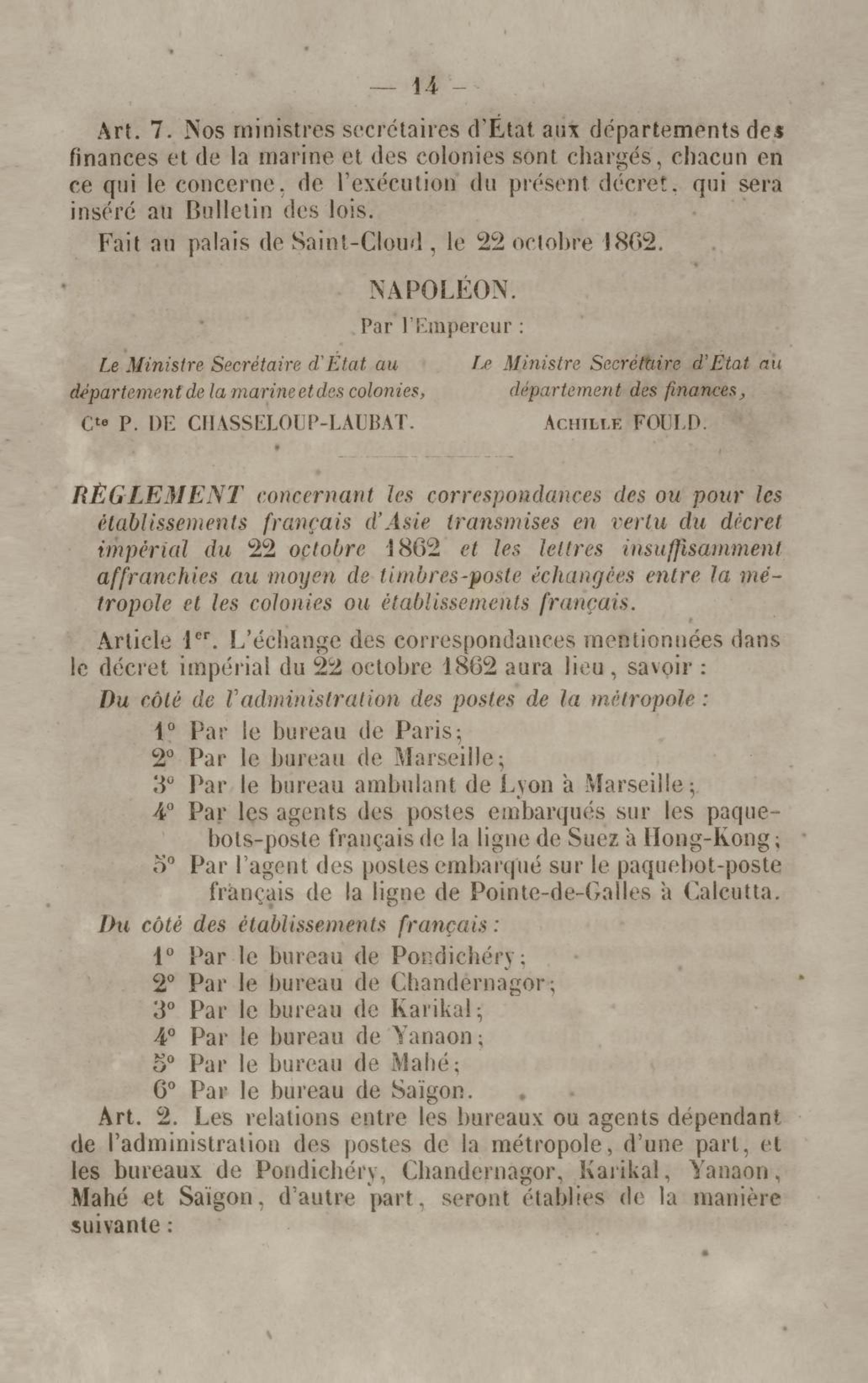 — 14 —

Art. 7. Nos ministres secrétaires d'État aux départements des finances et de la marine et des colonies sont chargés, chacun en ce qui le concerne, de l'exécution du présent décret, qui sera inséré au Bulletin des lois.

Fait au palais de Saint-Cloud, le 22 octobre 1862.

NAPOLÉON.

Par l'Empereur :

Le Ministre Secrétaire d'État au département de la marine et des colonies,
Cte P. DE CHASSELOUP-LAUBAT.

Le Ministre Secrétaire d'État au département des finances,
ACHILLE FOULD.

RÈGLEMENT concernant les correspondances des ou pour les établissements français d'Asie transmises en vertu du décret impérial du 22 octobre 1862 et les lettres insuffisamment affranchies au moyen de timbres-poste échangées entre la métropole et les colonies ou établissements français.

Article 1er. L'échange des correspondances mentionnées dans le décret impérial du 22 octobre 1862 aura lieu, savoir :

Du côté de l'administration des postes de la métropole :

1° Par le bureau de Paris;
2° Par le bureau de Marseille;
3° Par le bureau ambulant de Lyon à Marseille;
4° Par les agents des postes embarqués sur les paquebots-poste français de la ligne de Suez à Hong-Kong;
5° Par l'agent des postes embarqué sur le paquebot-poste français de la ligne de Pointe-de-Galles à Calcutta.

Du côté des établissements français :

1° Par le bureau de Pondichéry;
2° Par le bureau de Chandernagor;
3° Par le bureau de Karikal;
4° Par le bureau de Yanaon;
5° Par le bureau de Mahé;
6° Par le bureau de Saïgon.

Art. 2. Les relations entre les bureaux ou agents dépendant de l'administration des postes de la métropole, d'une part, et les bureaux de Pondichéry, Chandernagor, Karikal, Yanaon, Mahé et Saïgon, d'autre part, seront établies de la manière suivante :